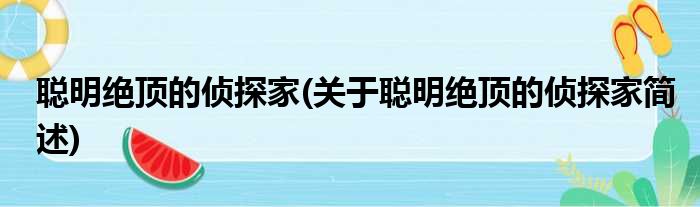 聪明绝顶的侦探家(关于聪明绝顶的侦探家简述)